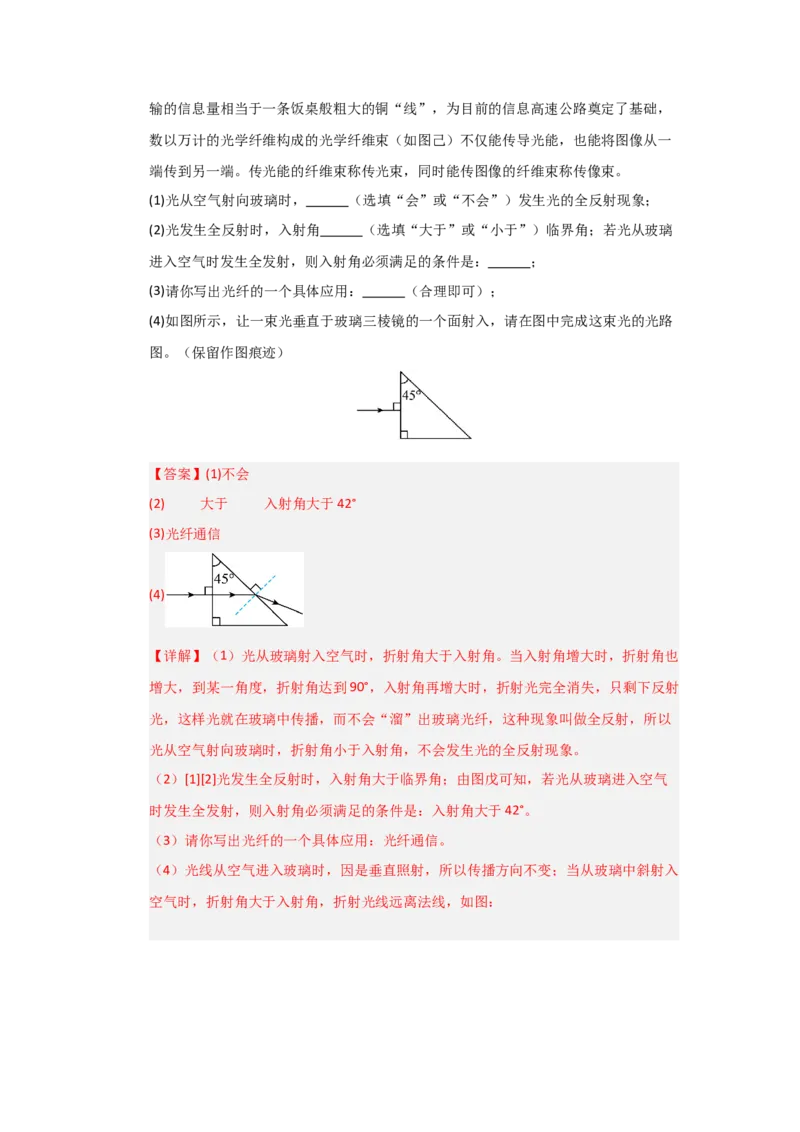 输的信息量相当于一条饭桌般粗大的铜“线”，为目前的信息高速公路奠定了基础，数以万计的光学纤维构成的光学纤维束（如图己）不仅能传导光能，也能将图像从一端传到另一端。传光能的纤维束称传光束，同时能传图像的纤维束称传像束。

(1)光从空气射向玻璃时，______（选填“会”或“不会”）发生光的全反射现象；

(2)光发生全反射时，入射角______（选填“大于”或“小于”）临界角；若光从玻璃进入空气时发生全发射，则入射角必须满足的条件是：______；

(3)请你写出光纤的一个具体应用：______（合理即可）；

(4)如图所示，让一束光垂直于玻璃三棱镜的一个面射入，请在图中完成这束光的光路图。（保留作图痕迹）

45°

【答案】(1)不会

(2) 大于 入射角大于 42°

(3)光纤通信

(4)

45°

【详解】（1）光从玻璃射入空气时，折射角大于入射角。当入射角增大时，折射角也增大，到某一角度，折射角达到 90°，入射角再增大时，折射光完全消失，只剩下反射光，这样光就在玻璃中传播，而不会“溜”出玻璃光纤，这种现象叫做全反射，所以光从空气射向玻璃时，折射角小于入射角，不会发生光的全反射现象。

（2）[1][2]光发生全反射时，入射角大于临界角；由图戊可知，若光从玻璃进入空气时发生全发射，则入射角必须满足的条件是：入射角大于 42°。

（3）请你写出光纤的一个具体应用：光纤通信。

（4）光线从空气进入玻璃时，因是垂直照射，所以传播方向不变；当从玻璃中斜射入空气时，折射角大于入射角，折射光线远离法线，如图：